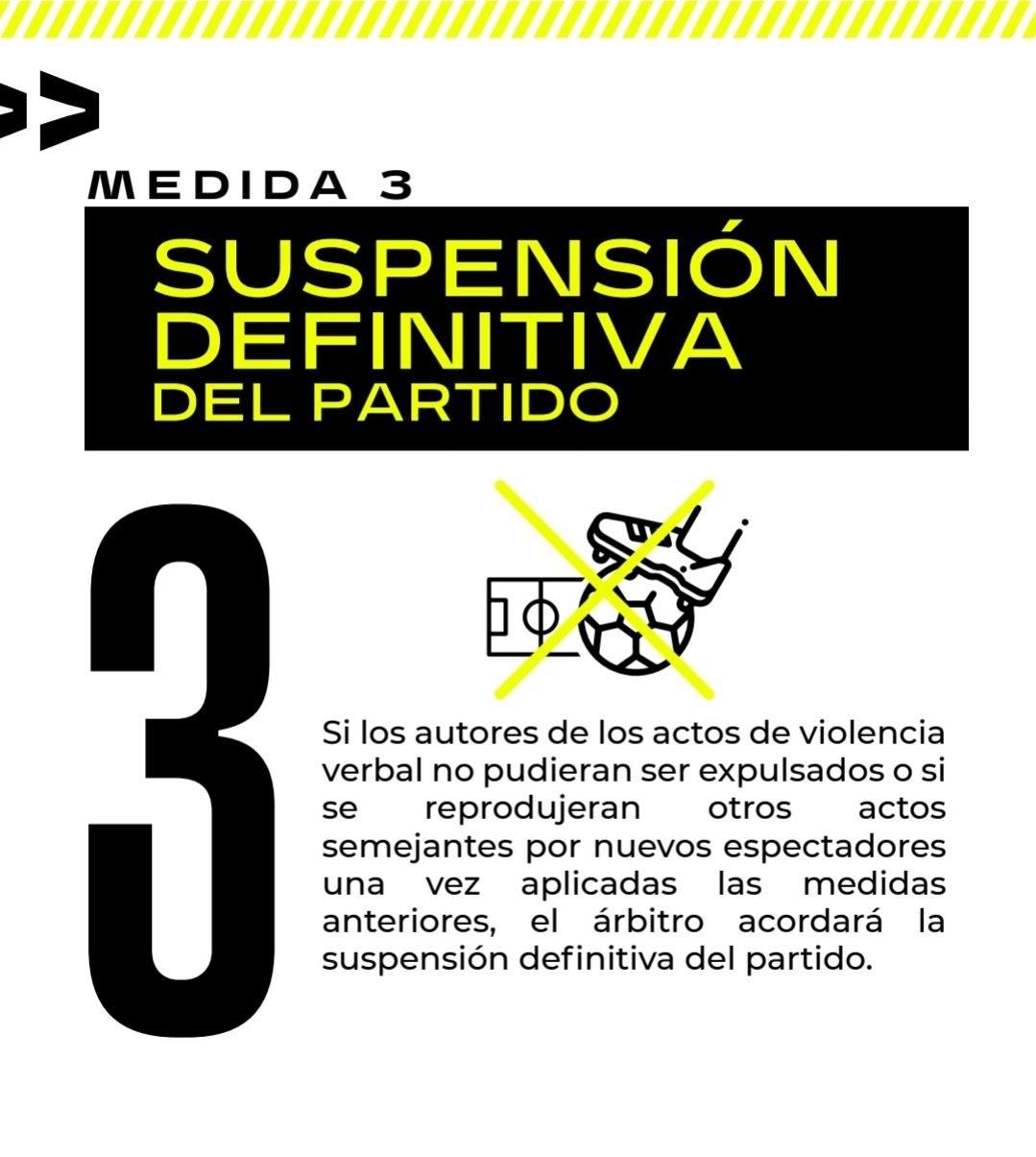 >>

MEDIDA 3

SUSPENSIÓN
DEFINITIVA
DEL PARTIDO

3

Si los autores de los actos de violencia verbal no pudieran ser expulsados o si se reprodujeran otros actos semejantes por nuevos espectadores una vez aplicadas las medidas anteriores, el árbitro acordará la suspensión definitiva del partido.